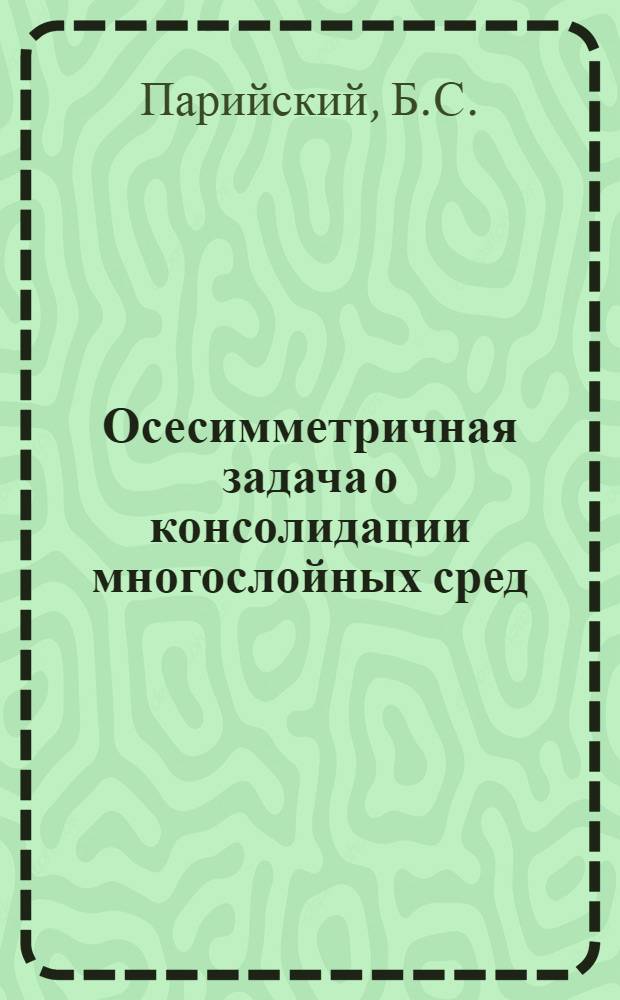 Парийский, Б.С.

Осесимметричная задача о консолидации многослойных сред